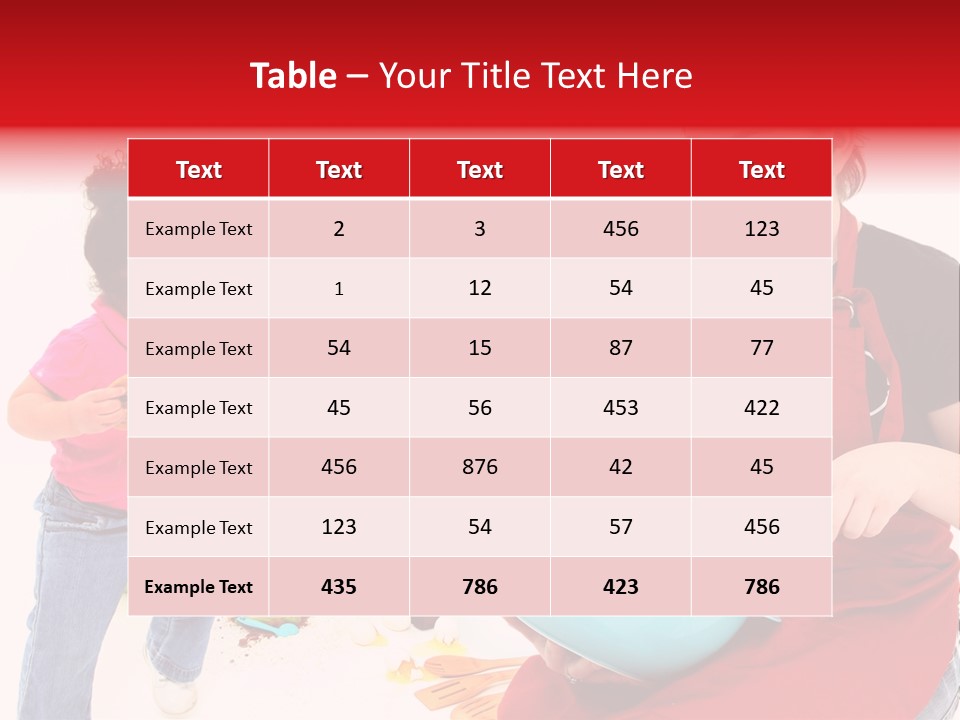 Table – Your Title Text Here

| Text | Text | Text | Text | Text |
|---|---|---|---|---|
| Example Text | 2 | 3 | 456 | 123 |
| Example Text | 1 | 12 | 54 | 45 |
| Example Text | 54 | 15 | 87 | 77 |
| Example Text | 45 | 56 | 453 | 422 |
| Example Text | 456 | 876 | 42 | 45 |
| Example Text | 123 | 54 | 57 | 456 |
| Example Text | 435 | 786 | 423 | 786 |